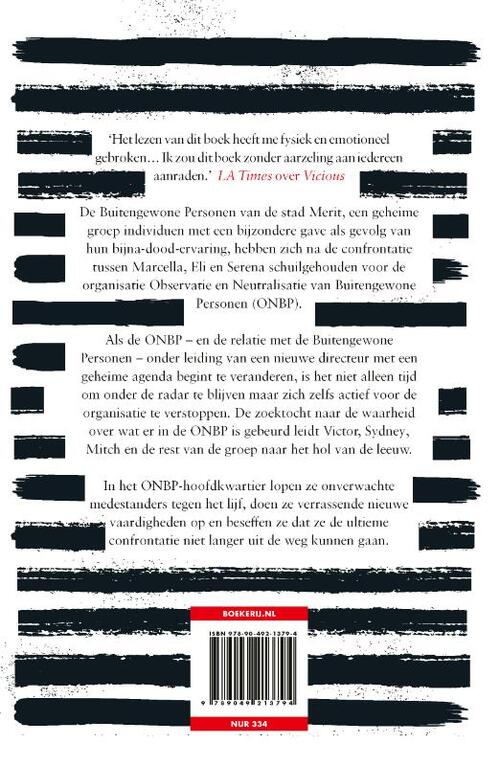 'Het lezen van dit boek heeft me fysiek en emotioneel gebroken… Ik zou dit boek zonder aarzeling aan iedereen aanraden.' LA Times over Vicious

De Buitengewone Personen van de stad Merit, een geheime groep individuen met een bijzondere gave als gevolg van hun bijna-dood-ervaring, hebben zich na de confrontatie tussen Marcella, Eli en Serena schuilgehouden voor de organisatie Observatie en Neutralisatie van Buitengewone Personen (ONBP).

Als de ONBP – en de relatie met de Buitengewone Personen – onder leiding van een nieuwe directeur met een geheime agenda begint te veranderen, is het niet alleen tijd om onder de radar te blijven maar zich zelfs actief voor de organisatie te verstoppen. De zoektocht naar de waarheid over wat er in de ONBP is gebeurd leidt Victor, Sydney, Mitch en de rest van de groep naar het hol van de leeuw.

In het ONBP-hoofdkwartier lopen ze onverwachte medestanders tegen het lijf, doen ze verrassende nieuwe vaardigheden op en beseffen ze dat ze de ultieme confrontatie niet langer uit de weg kunnen gaan.

BOEKERIJ.NL

ISBN 978-90-492-1379-4

9 789049 213794

NUR 334